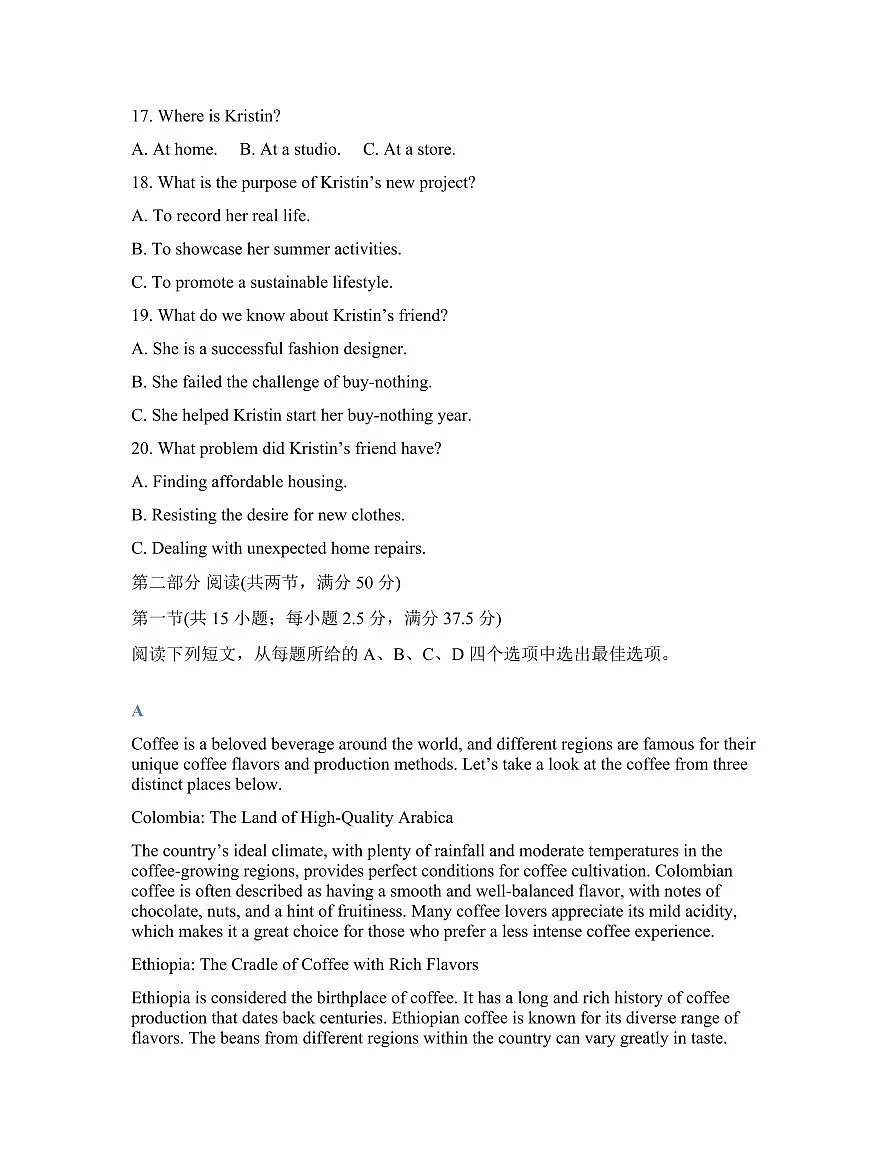 17. Where is Kristin?

A. At home.    B. At a studio.    C. At a store.

18. What is the purpose of Kristin's new project?

A. To record her real life.

B. To showcase her summer activities.

C. To promote a sustainable lifestyle.

19. What do we know about Kristin's friend?

A. She is a successful fashion designer.

B. She failed the challenge of buy-nothing.

C. She helped Kristin start her buy-nothing year.

20. What problem did Kristin's friend have?

A. Finding affordable housing.

B. Resisting the desire for new clothes.

C. Dealing with unexpected home repairs.

第二部分 阅读(共两节，满分50分)

第一节(共15小题；每小题2.5分，满分37.5分)

阅读下列短文，从每题所给的A、B、C、D四个选项中选出最佳选项。

A

Coffee is a beloved beverage around the world, and different regions are famous for their unique coffee flavors and production methods. Let's take a look at the coffee from three distinct places below.

Colombia: The Land of High-Quality Arabica

The country's ideal climate, with plenty of rainfall and moderate temperatures in the coffee-growing regions, provides perfect conditions for coffee cultivation. Colombian coffee is often described as having a smooth and well-balanced flavor, with notes of chocolate, nuts, and a hint of fruitiness. Many coffee lovers appreciate its mild acidity, which makes it a great choice for those who prefer a less intense coffee experience.

Ethiopia: The Cradle of Coffee with Rich Flavors

Ethiopia is considered the birthplace of coffee. It has a long and rich history of coffee production that dates back centuries. Ethiopian coffee is known for its diverse range of flavors. The beans from different regions within the country can vary greatly in taste.